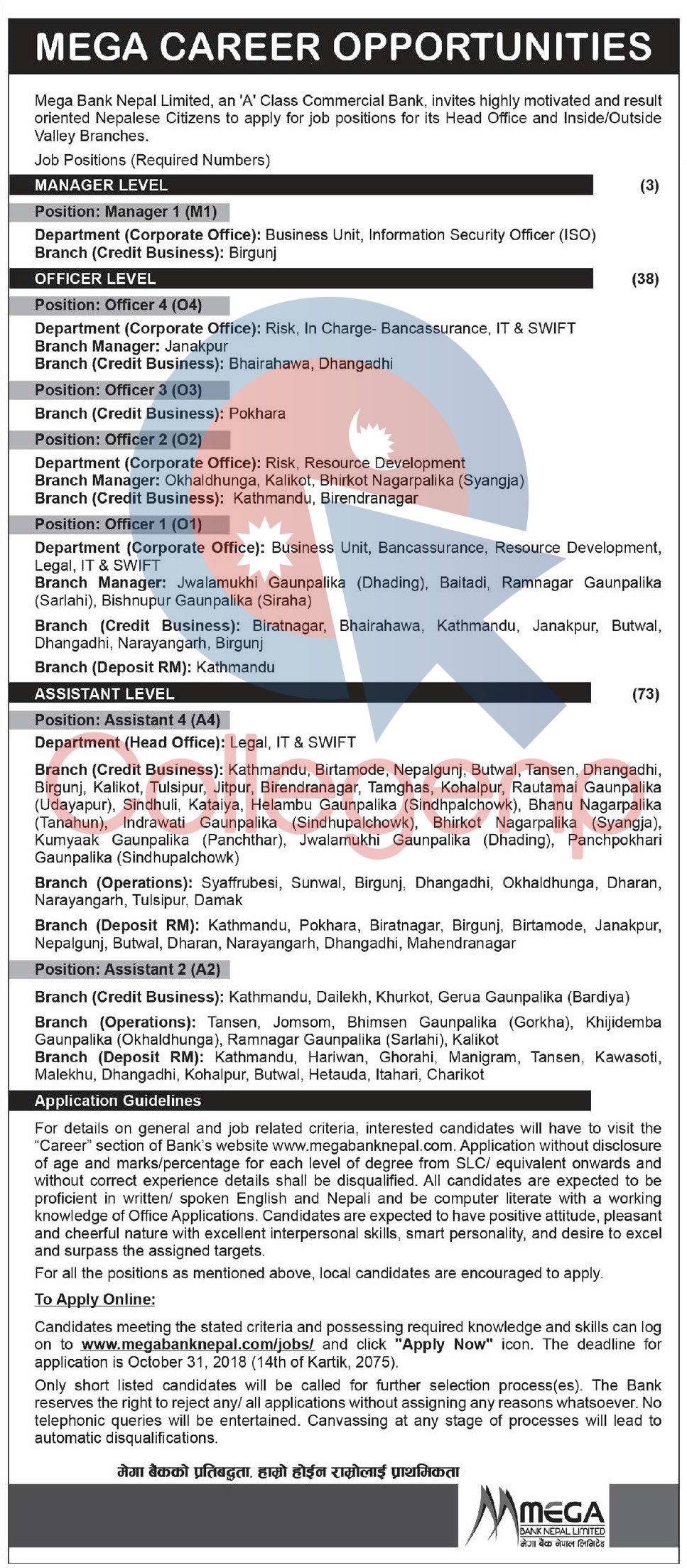 MEGA CAREER OPPORTUNITIES

Mega Bank Nepal Limited, an 'A' Class Commercial Bank, invites highly motivated and result oriented Nepalese Citizens to apply for job positions for its Head Office and Inside/Outside Valley Branches.

Job Positions (Required Numbers)

MANAGER LEVEL (3)

Position: Manager 1 (M1)

Department (Corporate Office): Business Unit, Information Security Officer (ISO)
Branch (Credit Business): Birgunj

OFFICER LEVEL (38)

Position: Officer 4 (O4)

Department (Corporate Office): Risk, In Charge- Bancassurance, IT & SWIFT
Branch Manager: Janakpur
Branch (Credit Business): Bhairahawa, Dhangadhi

Position: Officer 3 (O3)

Branch (Credit Business): Pokhara

Position: Officer 2 (O2)

Department (Corporate Office): Risk, Resource Development
Branch Manager: Okhaldhunga, Kalikot, Bhirkot Nagarpalika (Syangja)
Branch (Credit Business): Kathmandu, Birendranagar

Position: Officer 1 (O1)

Department (Corporate Office): Business Unit, Bancassurance, Resource Development, Legal, IT & SWIFT
Branch Manager: Jwalamukhi Gaunpalika (Dhading), Baitadi, Ramnagar Gaunpalika (Sarlahi), Bishnupur Gaunpalika (Siraha)

Branch (Credit Business): Biratnagar, Bhairahawa, Kathmandu, Janakpur, Butwal, Dhangadhi, Narayangarh, Birgunj

Branch (Deposit RM): Kathmandu

ASSISTANT LEVEL (73)

Position: Assistant 4 (A4)

Department (Head Office): Legal, IT & SWIFT

Branch (Credit Business): Kathmandu, Birtamode, Nepalgunj, Butwal, Tansen, Dhangadhi, Birgunj, Kalikot, Tulsipur, Jitpur, Birendranagar, Tamghas, Kohalpur, Rautamai Gaunpalika (Udayapur), Sindhuli, Kataiya, Helambu Gaunpalika (Sindhpalchowk), Bhanu Nagarpalika (Tanahun), Indrawati Gaunpalika (Sindhupalchowk), Bhirkot Nagarpalika (Syangja), Kumyaak Gaunpalika (Panchthar), Jwalamukhi Gaunpalika (Dhading), Panchpokhari Gaunpalika (Sindhupalchowk)

Branch (Operations): Syaffrubesi, Sunwal, Birgunj, Dhangadhi, Okhaldhunga, Dharan, Narayangarh, Tulsipur, Damak

Branch (Deposit RM): Kathmandu, Pokhara, Biratnagar, Birgunj, Birtamode, Janakpur, Nepalgunj, Butwal, Dharan, Narayangarh, Dhangadhi, Mahendranagar

Position: Assistant 2 (A2)

Branch (Credit Business): Kathmandu, Dailekh, Khurkot, Gerua Gaunpalika (Bardiya)

Branch (Operations): Tansen, Jomsom, Bhimsen Gaunpalika (Gorkha), Khijidemba Gaunpalika (Okhaldhunga), Ramnagar Gaunpalika (Sarlahi), Kalikot
Branch (Deposit RM): Kathmandu, Hariwan, Ghorahi, Manigram, Tansen, Kawasoti, Malekhu, Dhangadhi, Kohalpur, Butwal, Hetauda, Itahari, Charikot

Application Guidelines

For details on general and job related criteria, interested candidates will have to visit the "Career" section of Bank's website www.megabanknepal.com. Application without disclosure of age and marks/percentage for each level of degree from SLC/ equivalent onwards and without correct experience details shall be disqualified. All candidates are expected to be proficient in written/ spoken English and Nepali and be computer literate with a working knowledge of Office Applications. Candidates are expected to have positive attitude, pleasant and cheerful nature with excellent interpersonal skills, smart personality, and desire to excel and surpass the assigned targets.

For all the positions as mentioned above, local candidates are encouraged to apply.

To Apply Online:

Candidates meeting the stated criteria and possessing required knowledge and skills can log on to www.megabanknepal.com/jobs/ and click "Apply Now" icon. The deadline for application is October 31, 2018 (14th of Kartik, 2075).

Only short listed candidates will be called for further selection process(es). The Bank reserves the right to reject any/ all applications without assigning any reasons whatsoever. No telephonic queries will be entertained. Canvassing at any stage of processes will lead to automatic disqualifications.

मेगा बैंकको प्रतिबद्धता, हाम्रो होईन राम्रोलाई प्राथमिकता

MEGA
BANK NEPAL LIMITED
मेगा बैंक नेपाल लिमिटेड

Collegenp